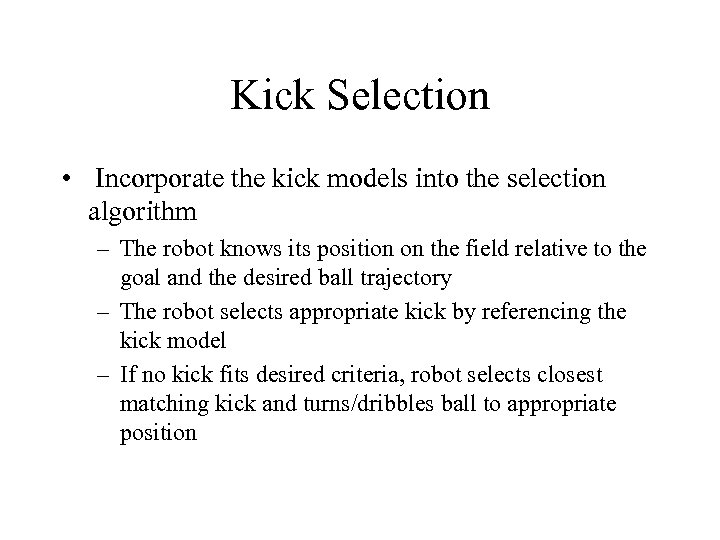 Kick Selection

• Incorporate the kick models into the selection algorithm

– The robot knows its position on the field relative to the goal and the desired ball trajectory

– The robot selects appropriate kick by referencing the kick model

– If no kick fits desired criteria, robot selects closest matching kick and turns/dribbles ball to appropriate position